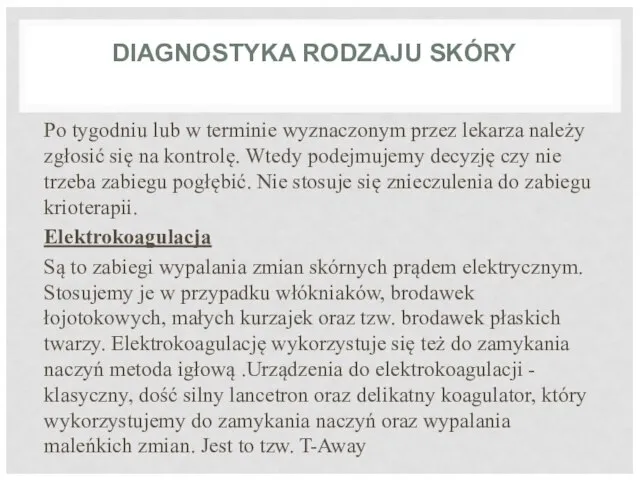 DIAGNOSTYKA RODZAJU SKÓRY

Po tygodniu lub w terminie wyznaczonym przez lekarza należy zgłosić się na kontrolę. Wtedy podejmujemy decyzję czy nie trzeba zabiegu pogłębić. Nie stosuje się znieczulenia do zabiegu krioterapii.

Elektrokoagulacja

Są to zabiegi wypalania zmian skórnych prądem elektrycznym. Stosujemy je w przypadku włókniaków, brodawek łojotokowych, małych kurzajek oraz tzw. brodawek płaskich twarzy. Elektrokoagulację wykorzystuje się też do zamykania naczyń metoda igłową .Urządzenia do elektrokoagulacji - klasyczny, dość silny lancetron oraz delikatny koagulator, który wykorzystujemy do zamykania naczyń oraz wypalania maleńkich zmian. Jest to tzw. T-Away